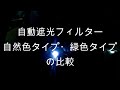 自動遮光フィルター
自然色タイプ・緑色タイプ
の比較